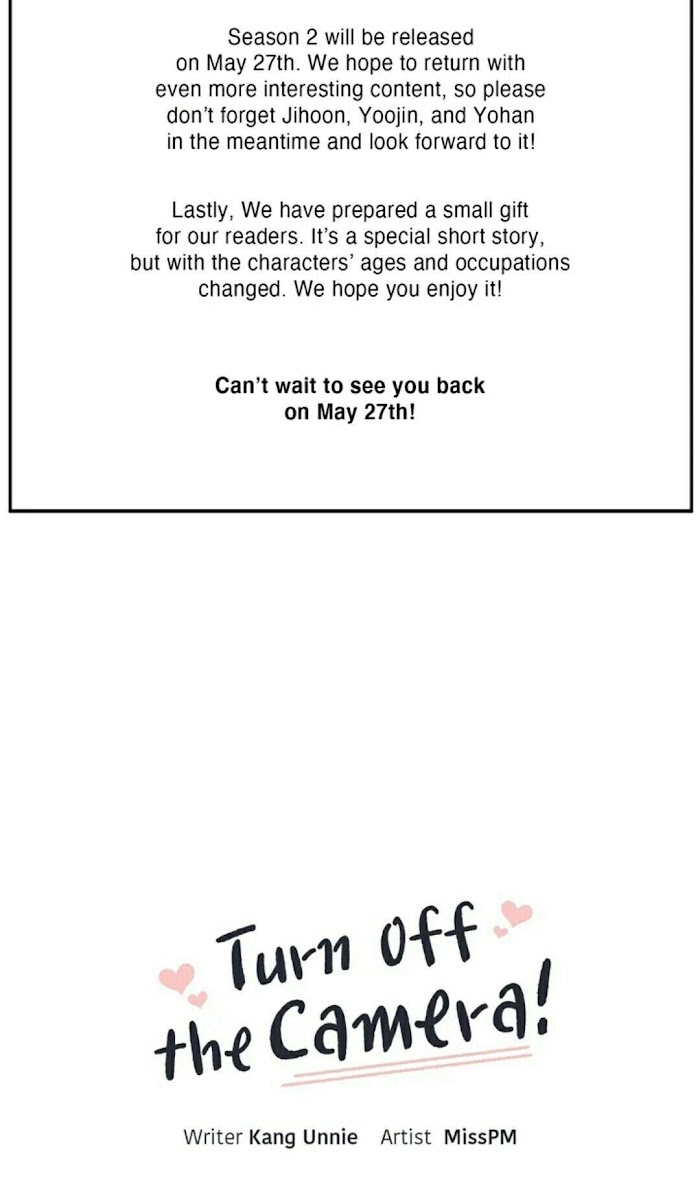 Season 2 will be released on May 27th. We hope to return with even more interesting content, so please don't forget Jihoon, Yoojin, and Yohan in the meantime and look forward to it!

Lastly, We have prepared a small gift for our readers. It's a special short story, but with the characters' ages and occupations changed. We hope you enjoy it!

Can't wait to see you back on May 27th!

Turn off the Camera!

Writer Kang Unnie Artist MissPM